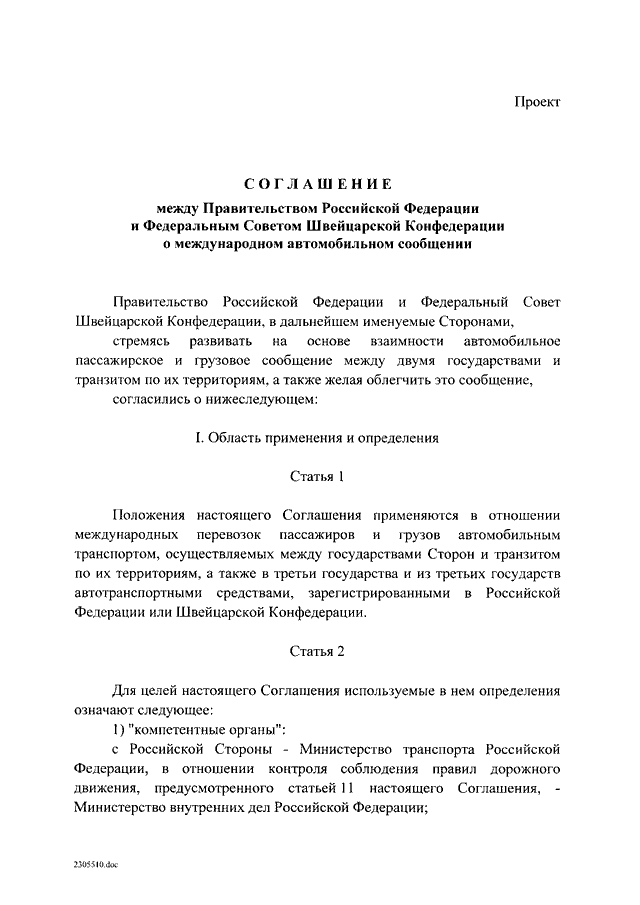 Проект

СОГЛАШЕНИЕ
между Правительством Российской Федерации и Федеральным Советом Швейцарской Конфедерации о международном автомобильном сообщении

Правительство Российской Федерации и Федеральный Совет Швейцарской Конфедерации, в дальнейшем именуемые Сторонами,

стремясь развивать на основе взаимности автомобильное пассажирское и грузовое сообщение между двумя государствами и транзитом по их территориям, а также желая облегчить это сообщение,

согласились о нижеследующем:

I. Область применения и определения

Статья 1

Положения настоящего Соглашения применяются в отношении международных перевозок пассажиров и грузов автомобильным транспортом, осуществляемых между государствами Сторон и транзитом по их территориям, а также в третьи государства и из третьих государств автотранспортными средствами, зарегистрированными в Российской Федерации или Швейцарской Конфедерации.

Статья 2

Для целей настоящего Соглашения используемые в нем определения означают следующее:

1) "компетентные органы":

с Российской Стороны - Министерство транспорта Российской Федерации, в отношении контроля соблюдения правил дорожного движения, предусмотренного статьей 11 настоящего Соглашения, - Министерство внутренних дел Российской Федерации;

2305510.doc